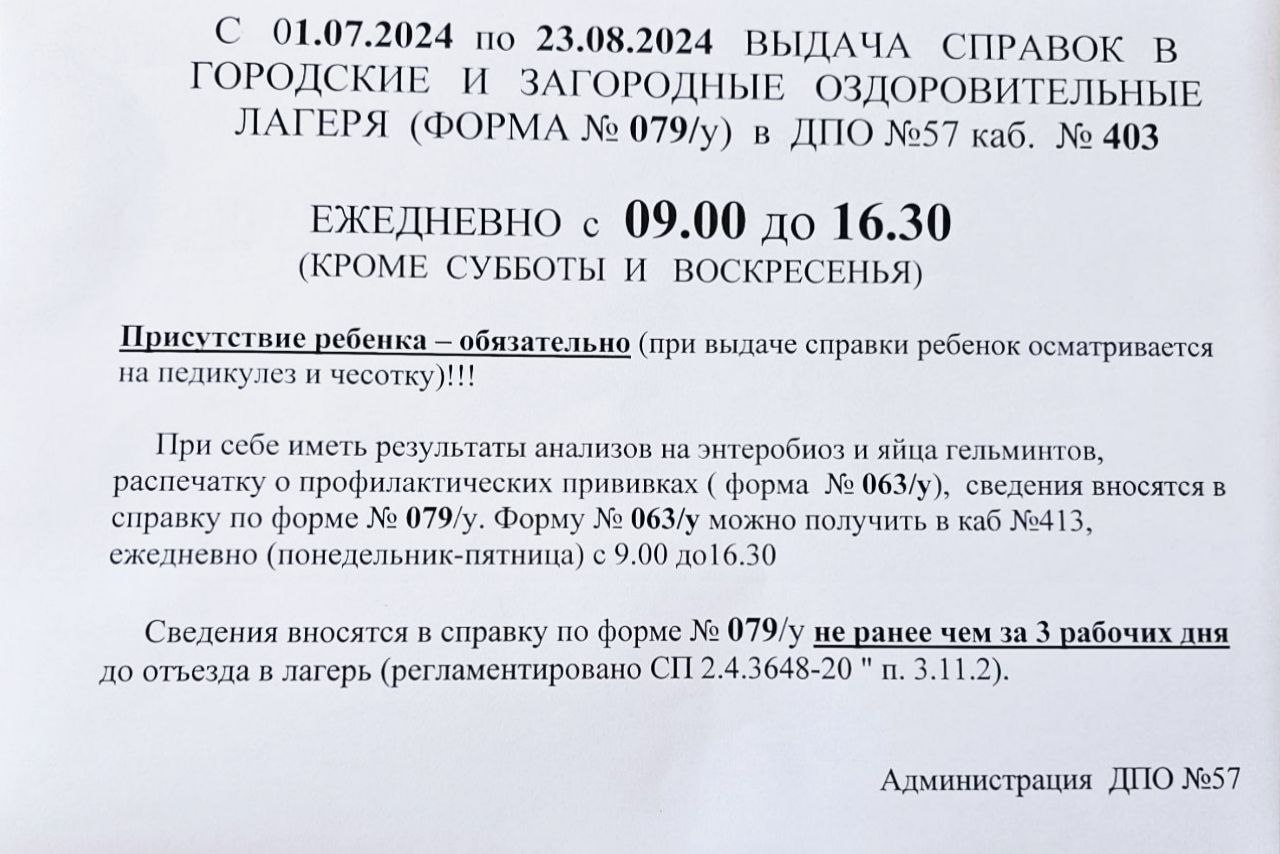 С 01.07.2024 по 23.08.2024 ВЫДАЧА СПРАВОК В ГОРОДСКИЕ И ЗАГОРОДНЫЕ ОЗДОРОВИТЕЛЬНЫЕ ЛАГЕРЯ (ФОРМА № 079/у) в ДПО №57 каб. № 403

ЕЖЕДНЕВНО с 09.00 до 16.30
(КРОМЕ СУББОТЫ И ВОСКРЕСЕНЬЯ)

Присутствие ребенка – обязательно (при выдаче справки ребенок осматривается на педикулез и чесотку)!!!

При себе иметь результаты анализов на энтеробиоз и яйца гельминтов, распечатку о профилактических прививках ( форма № 063/у), сведения вносятся в справку по форме № 079/у. Форму № 063/у можно получить в каб №413, ежедневно (понедельник-пятница) с 9.00 до16.30

Сведения вносятся в справку по форме № 079/у не ранее чем за 3 рабочих дня до отъезда в лагерь (регламентировано СП 2.4.3648-20 " п. 3.11.2).

Администрация ДПО №57